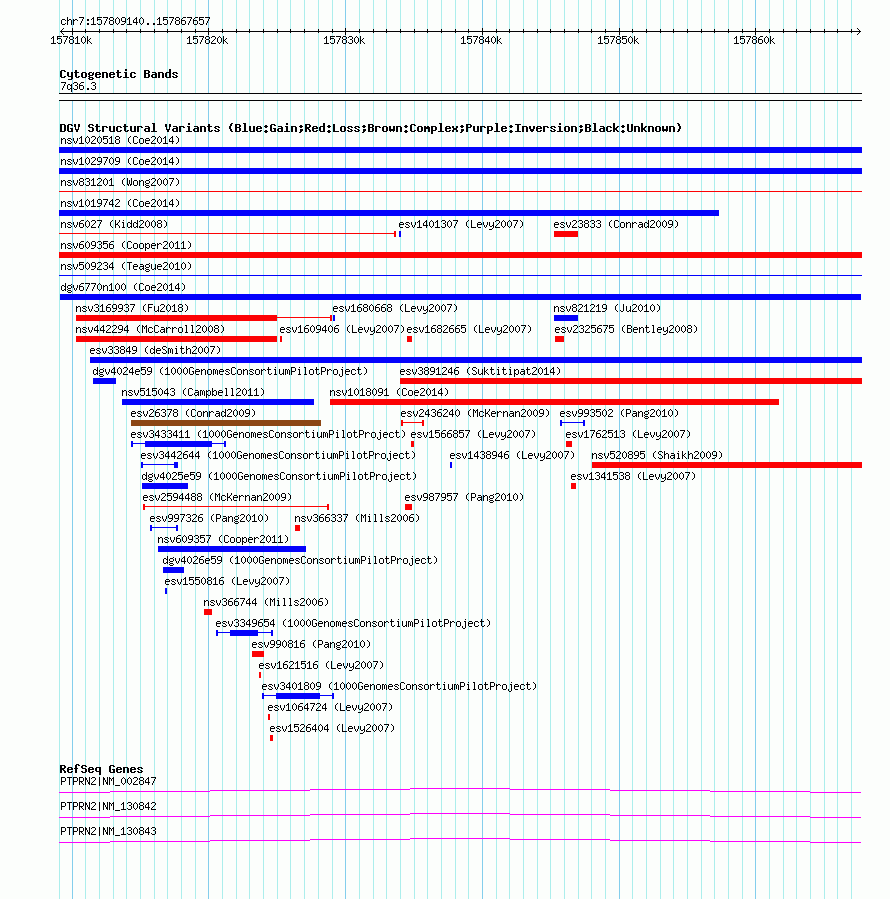 chr7:157809140..157867657

157810k 157820k 157830k 157840k 157850k 157860k

Cytogenetic Bands
7q36.3

DGV Structural Variants (Blue:Gain;Red:Loss;Brown:Complex;Purple:Inversion;Black:Unknown)
nsv1020518 (Coe2014)
nsv1029709 (Coe2014)
nsv831201 (Wong2007)
nsv1019742 (Coe2014)
nsv6027 (Kidd2008)
esv1401307 (Levy2007)
esv23833 (Conrad2009)
nsv609356 (Cooper2011)
nsv509234 (Teague2010)
dgv6770n100 (Coe2014)
nsv3169937 (Fu2018)
esv1680668 (Levy2007)
nsv821219 (Ju2010)
nsv442294 (McCarroll2008)
esv1609406 (Levy2007)
esv1682665 (Levy2007)
esv2325675 (Bentley2008)
esv33849 (deSmith2007)
dgv4024e59 (1000GenomesConsortiumPilotProject)
esv3891246 (Suktitipat2014)
nsv515043 (Campbell2011)
nsv1018091 (Coe2014)
esv26378 (Conrad2009)
esv2436240 (McKernan2009)
esv993502 (Pang2010)
esv3433411 (1000GenomesConsortiumPilotProject)
esv1566857 (Levy2007)
esv1762513 (Levy2007)
esv3442644 (1000GenomesConsortiumPilotProject)
esv1438946 (Levy2007)
nsv520895 (Shaikh2009)
dgv4025e59 (1000GenomesConsortiumPilotProject)
esv1341538 (Levy2007)
esv2594488 (McKernan2009)
esv987957 (Pang2010)
esv997326 (Pang2010)
nsv366337 (Mills2006)
nsv609357 (Cooper2011)
dgv4026e59 (1000GenomesConsortiumPilotProject)
esv1550816 (Levy2007)
nsv366744 (Mills2006)
esv3349654 (1000GenomesConsortiumPilotProject)
esv990816 (Pang2010)
esv1621516 (Levy2007)
esv3401809 (1000GenomesConsortiumPilotProject)
esv1064724 (Levy2007)
esv1526404 (Levy2007)

RefSeq Genes
PTPRN2|NM_002847
PTPRN2|NM_130842
PTPRN2|NM_130843